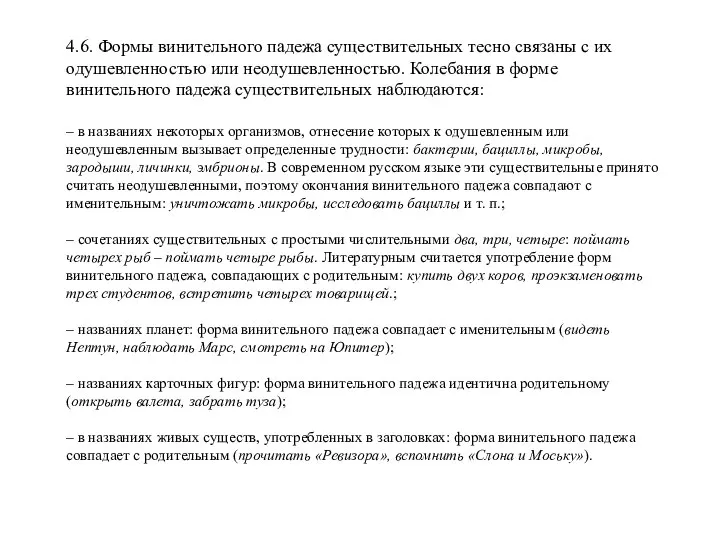 4.6. Формы винительного падежа существительных тесно связаны с их одушевленностью или неодушевленностью. Колебания в форме винительного падежа существительных наблюдаются:

– в названиях некоторых организмов, отнесение которых к одушевленным или неодушевленным вызывает определенные трудности: бактерии, бациллы, микробы, зародыши, личинки, эмбрионы. В современном русском языке эти существительные принято считать неодушевленными, поэтому окончания винительного падежа совпадают с именительным: уничтожать микробы, исследовать бациллы и т. п.;

– сочетаниях существительных с простыми числительными два, три, четыре: поймать четырех рыб – поймать четыре рыбы. Литературным считается употребление форм винительного падежа, совпадающих с родительным: купить двух коров, проэкзаменовать трех студентов, встретить четырех товарищей.;

– названиях планет: форма винительного падежа совпадает с именительным (видеть Нептун, наблюдать Марс, смотреть на Юпитер);

– названиях карточных фигур: форма винительного падежа идентична родительному (открыть валета, забрать туза);

– в названиях живых существ, употребленных в заголовках: форма винительного падежа совпадает с родительным (прочитать «Ревизора», вспомнить «Слона и Моську»).